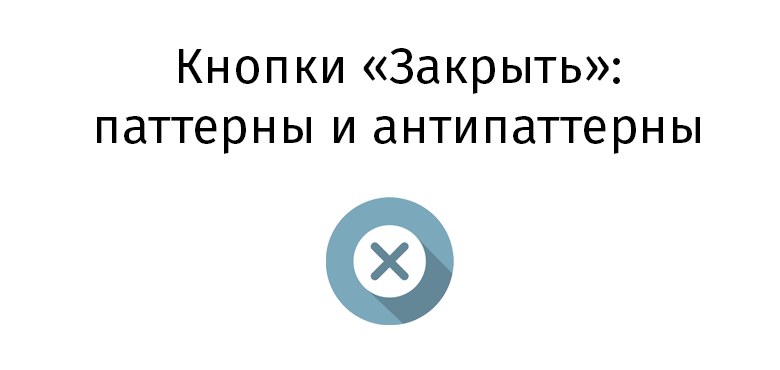 Кнопки «Закрыть»: паттерны и антипаттерны